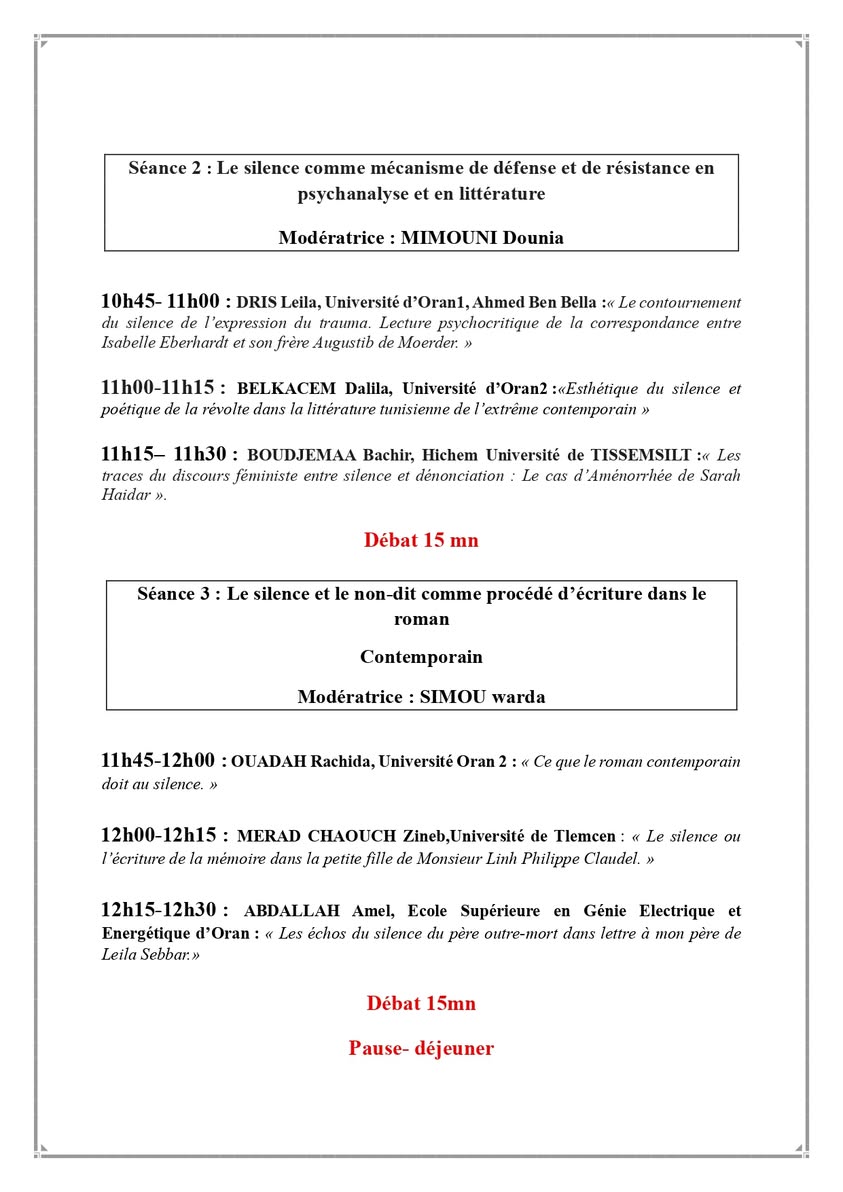 Séance 2 : Le silence comme mécanisme de défense et de résistance en psychanalyse et en littérature

Modératrice : MIMOUNI Dounia

10h45- 11h00 : DRIS Leila, Université d'Oran1, Ahmed Ben Bella :« Le contournement du silence de l'expression du trauma. Lecture psychocritique de la correspondance entre Isabelle Eberhardt et son frère Augustib de Moerder. »

11h00-11h15 : BELKACEM Dalila, Université d'Oran2 :«Esthétique du silence et poétique de la révolte dans la littérature tunisienne de l'extrême contemporain »

11h15– 11h30 : BOUDJEMAA Bachir, Hichem Université de TISSEMSILT :« Les traces du discours féministe entre silence et dénonciation : Le cas d'Aménorrhée de Sarah Haidar ».

Débat 15 mn

Séance 3 : Le silence et le non-dit comme procédé d'écriture dans le roman

Contemporain

Modératrice : SIMOU warda

11h45-12h00 : OUADAH Rachida, Université Oran 2 : « Ce que le roman contemporain doit au silence. »

12h00-12h15 : MERAD CHAOUCH Zineb,Université de Tlemcen : « Le silence ou l'écriture de la mémoire dans la petite fille de Monsieur Linh Philippe Claudel. »

12h15-12h30 : ABDALLAH Amel, Ecole Supérieure en Génie Electrique et Energétique d'Oran : « Les échos du silence du père outre-mort dans lettre à mon père de Leila Sebbar.»

Débat 15mn

Pause- déjeuner